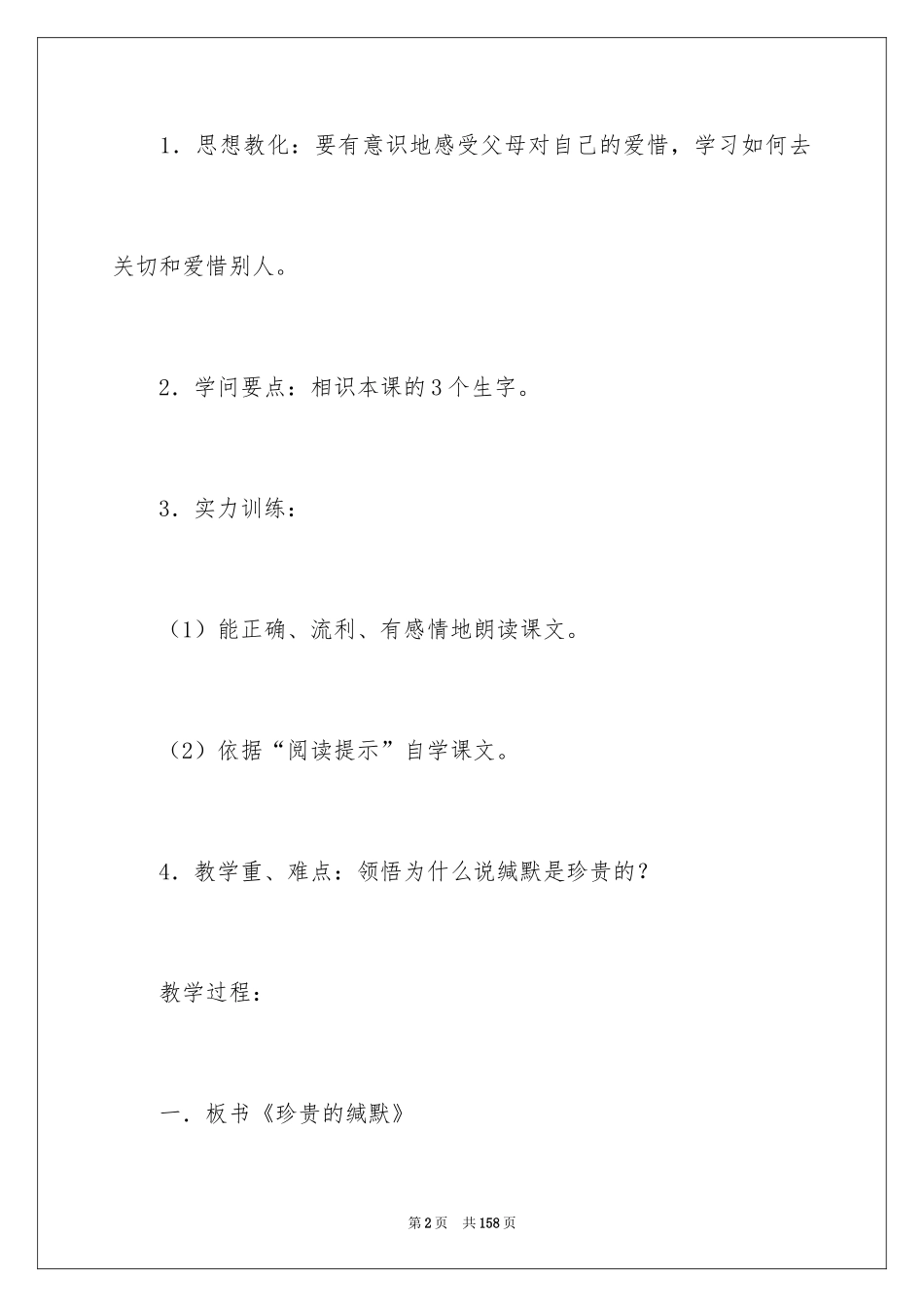 1．思想教化：要有意识地感受父母对自己的爱惜，学习如何去关切和爱惜别人。

2．学问要点：相识本课的3个生字。

3．实力训练：

（1）能正确、流利、有感情地朗读课文。

（2）依据“阅读提示”自学课文。

4．教学重、难点：领悟为什么说缄默是珍贵的？

教学过程：

一．板书《珍贵的缄默》

第2页　共158页